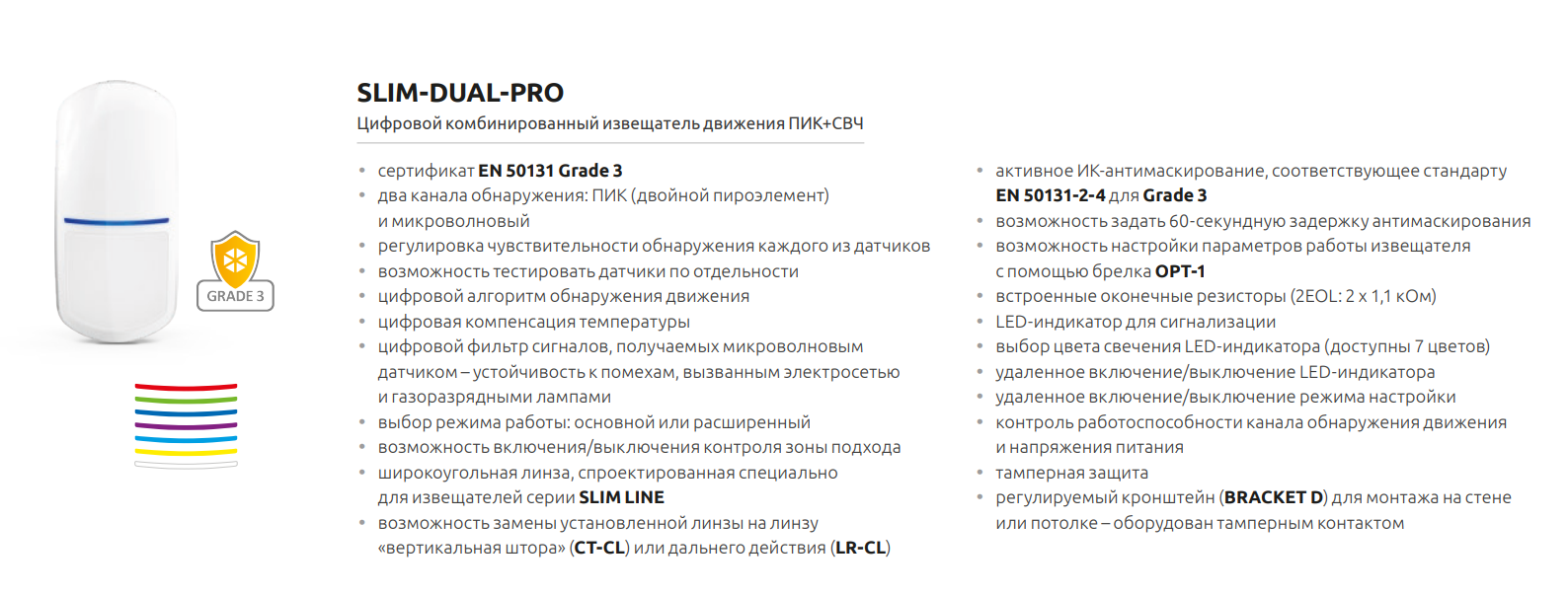 GRADE 3

SLIM-DUAL-PRO

Цифровой комбинированный извещатель движения ПИК+СВЧ

• сертификат EN 50131 Grade 3
• два канала обнаружения: ПИК (двойной пироэлемент) и микроволновый
• регулировка чувствительности обнаружения каждого из датчиков
• возможность тестировать датчики по отдельности
• цифровой алгоритм обнаружения движения
• цифровая компенсация температуры
• цифровой фильтр сигналов, получаемых микроволновым датчиком – устойчивость к помехам, вызванным электросетью и газоразрядными лампами
• выбор режима работы: основной или расширенный
• возможность включения/выключения контроля зоны подхода
• широкоугольная линза, спроектированная специально для извещателей серии SLIM LINE
• возможность замены установленной линзы на линзу «вертикальная штора» (CT-CL) или дальнего действия (LR-CL)

• активное ИК-антимаскирование, соответствующее стандарту EN 50131-2-4 для Grade 3
• возможность задать 60-секундную задержку антимаскирования
• возможность настройки параметров работы извещателя с помощью брелка OPT-1
• встроенные оконечные резисторы (2EOL: 2 x 1,1 кОм)
• LED-индикатор для сигнализации
• выбор цвета свечения LED-индикатора (доступны 7 цветов)
• удаленное включение/выключение LED-индикатора
• удаленное включение/выключение режима настройки
• контроль работоспособности канала обнаружения движения и напряжения питания
• тамперная защита
• регулируемый кронштейн (BRACKET D) для монтажа на стене или потолке – оборудован тамперным контактом